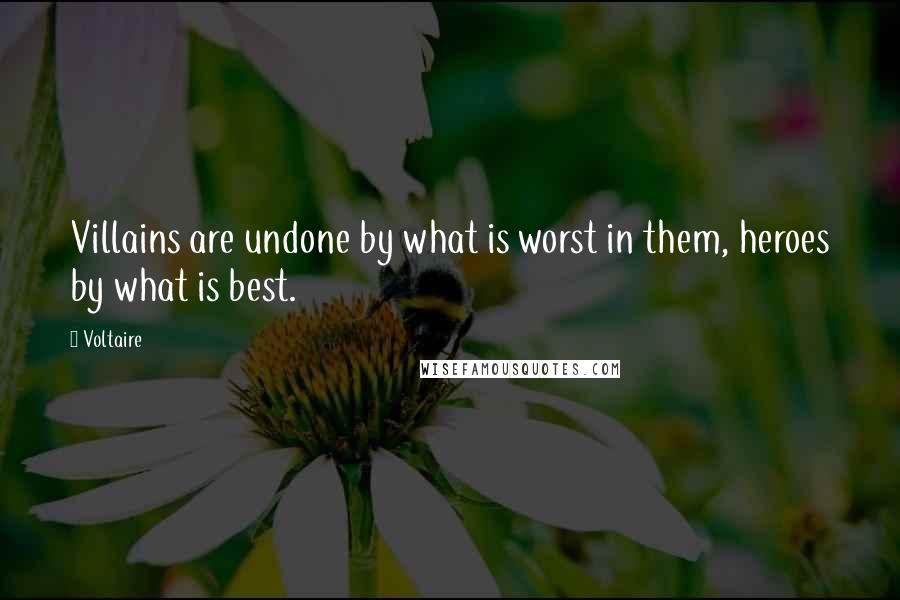 Villains are undone by what is worst in them, heroes by what is best.

Voltaire

WISEFAMOUSQUOTES.COM